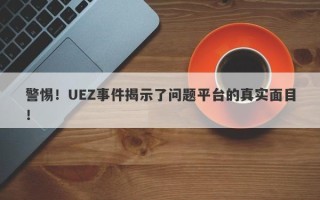 警惕！UEZ事件揭示了问题平台的真实面目！